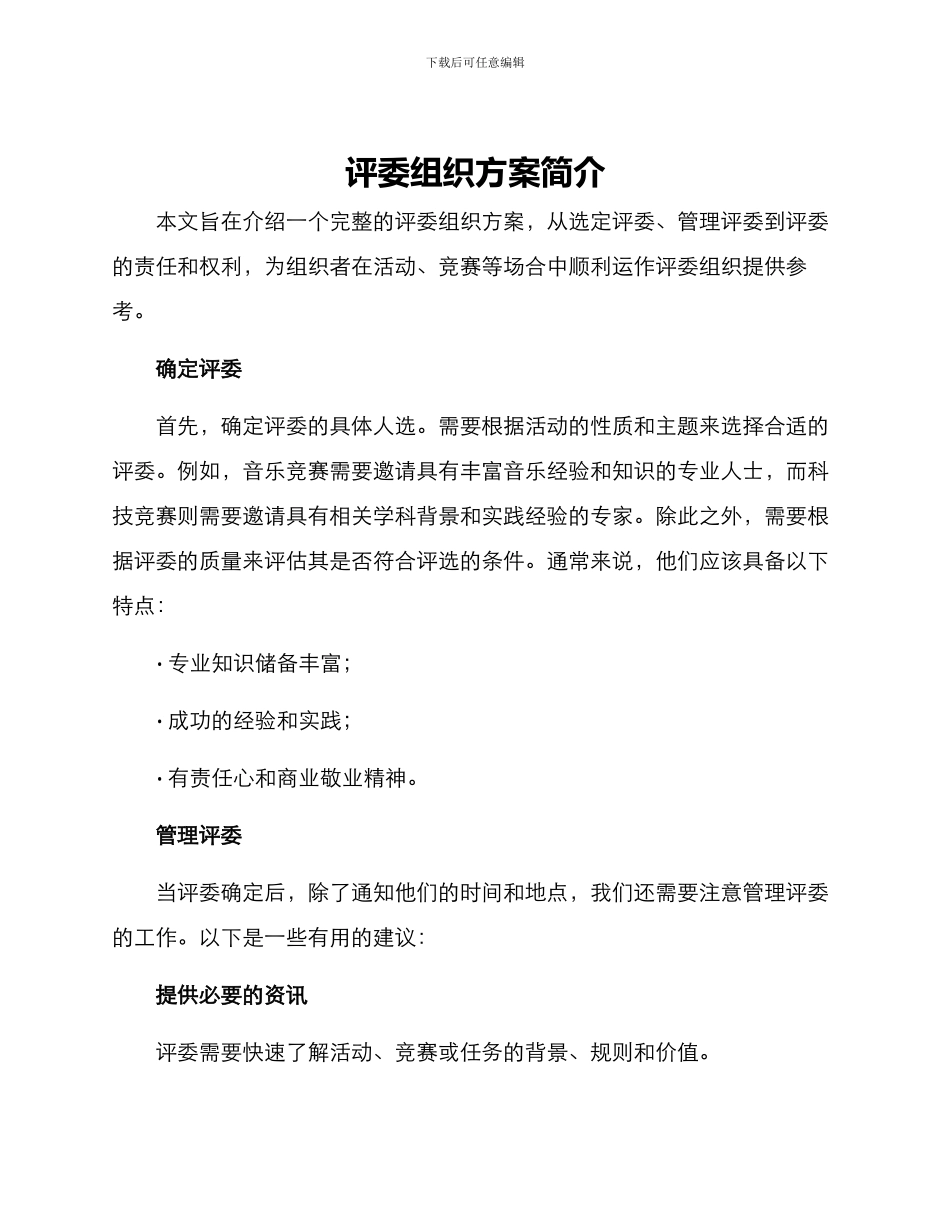 下载后可任意编辑

评委组织方案简介

本文旨在介绍一个完整的评委组织方案，从选定评委、管理评委到评委的责任和权利，为组织者在活动、竞赛等场合中顺利运作评委组织提供参考。

确定评委

首先，确定评委的具体人选。需要根据活动的性质和主题来选择合适的评委。例如，音乐竞赛需要邀请具有丰富音乐经验和知识的专业人士，而科技竞赛则需要邀请具有相关学科背景和实践经验的专家。除此之外，需要根据评委的质量来评估其是否符合评选的条件。通常来说，他们应该具备以下特点：

· 专业知识储备丰富；

· 成功的经验和实践；

· 有责任心和商业敬业精神。

管理评委

当评委确定后，除了通知他们的时间和地点，我们还需要注意管理评委的工作。以下是一些有用的建议：

提供必要的资讯

评委需要快速了解活动、竞赛或任务的背景、规则和价值。